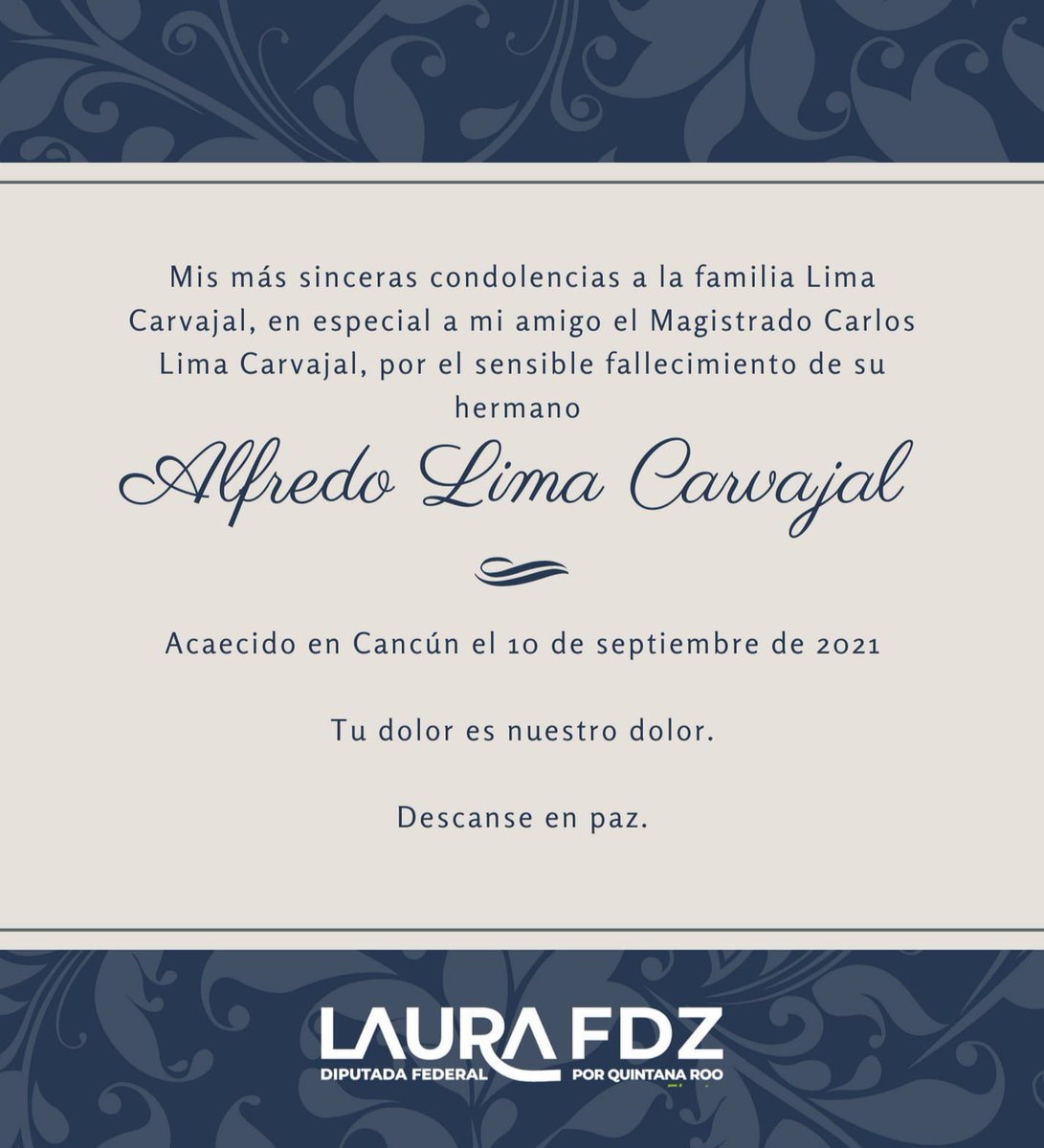 Mis más sinceras condolencias a la familia Lima Carvajal, en especial a mi amigo el Magistrado Carlos Lima Carvajal, por el sensible fallecimiento de su hermano

Alfredo Lima Carvajal

Acaecido en Cancún el 10 de septiembre de 2021

Tu dolor es nuestro dolor.

Descanse en paz.

LAURA FDZ
DIPUTADA FEDERAL POR QUINTANA ROO